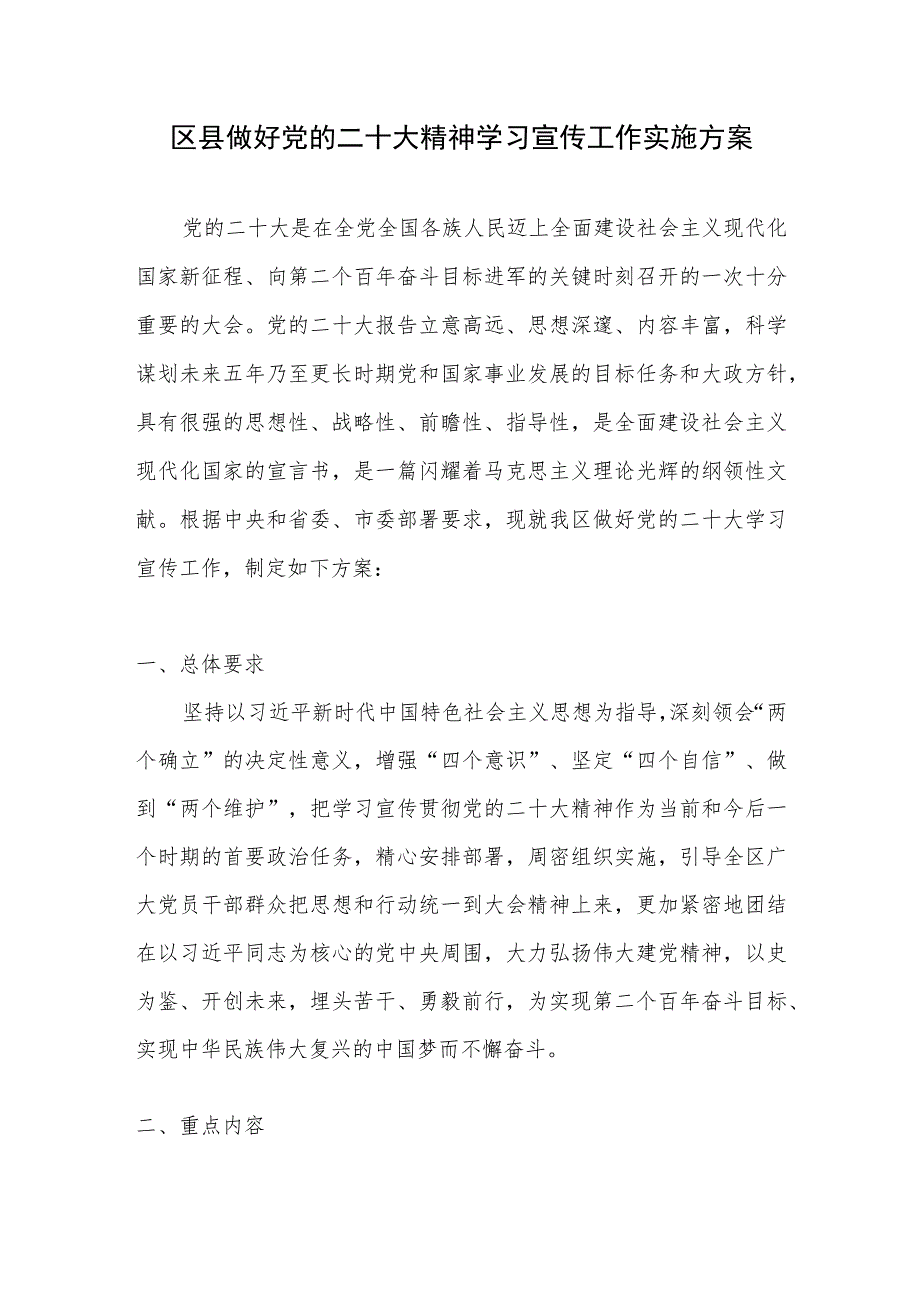 区县做好党的二十大精神学习宣传工作实施方案

党的二十大是在全党全国各族人民迈上全面建设社会主义现代化国家新征程、向第二个百年奋斗目标进军的关键时刻召开的一次十分重要的大会。党的二十大报告立意高远、思想深邃、内容丰富，科学谋划未来五年乃至更长时期党和国家事业发展的目标任务和大政方针，具有很强的思想性、战略性、前瞻性、指导性，是全面建设社会主义现代化国家的宣言书，是一篇闪耀着马克思主义理论光辉的纲领性文献。根据中央和省委、市委部署要求，现就我区做好党的二十大学习宣传工作，制定如下方案：

一、总体要求

坚持以习近平新时代中国特色社会主义思想为指导,深刻领会“两个确立”的决定性意义，增强“四个意识”、坚定“四个自信”、做到“两个维护”，把学习宣传贯彻党的二十大精神作为当前和今后一个时期的首要政治任务，精心安排部署，周密组织实施，引导全区广大党员干部群众把思想和行动统一到大会精神上来，更加紧密地团结在以习近平同志为核心的党中央周围，大力弘扬伟大建党精神，以史为鉴、开创未来，埋头苦干、勇毅前行，为实现第二个百年奋斗目标、实现中华民族伟大复兴的中国梦而不懈奋斗。

二、重点内容